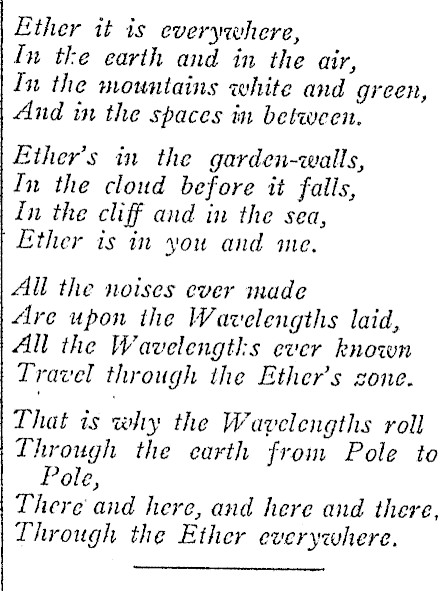 Ether it is everywhere,
In the earth and in the air,
In the mountains white and green,
And in the spaces in between.

Ether's in the garden-walls,
In the cloud before it falls,
In the cliff and in the sea,
Ether is in you and me.

All the noises ever made
Are upon the Wavelengths laid,
All the Wavelengths ever known
Travel through the Ether's zone.

That is why the Wavelengths roll
Through the earth from Pole to Pole,
There and here, and here and there,
Through the Ether everywhere.